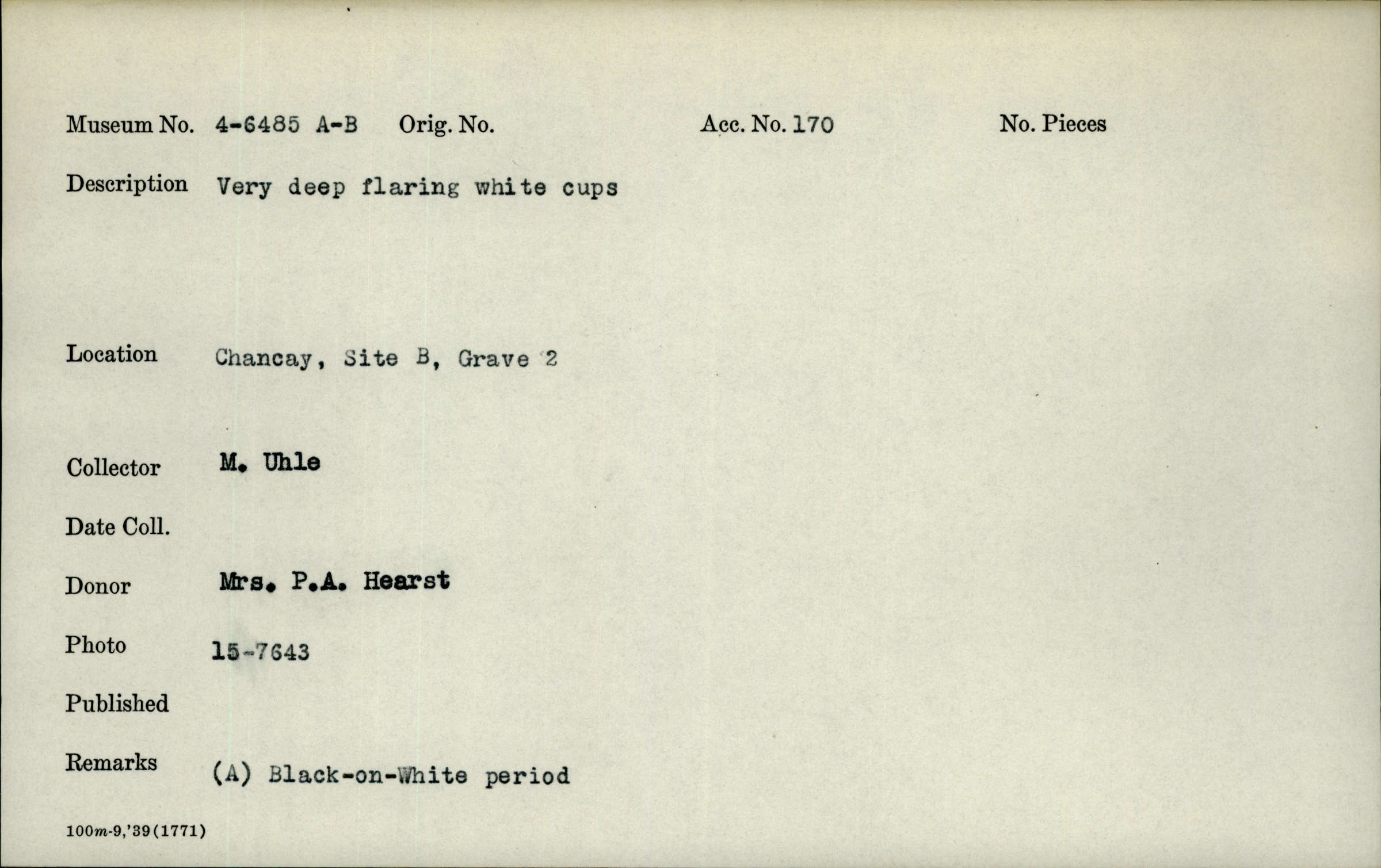 Museum No. 4-6485 A-B Orig. No. Acc. No. 170 No. Pieces

Description Very deep flaring white cups

Location Chancay, Site B, Grave 2

Collector M. Uhle

Date Coll.

Donor Mrs. P.A. Hearst

Photo 15-7643

Published

Remarks (A) Black-on-White period

100m-9,'39(1771)